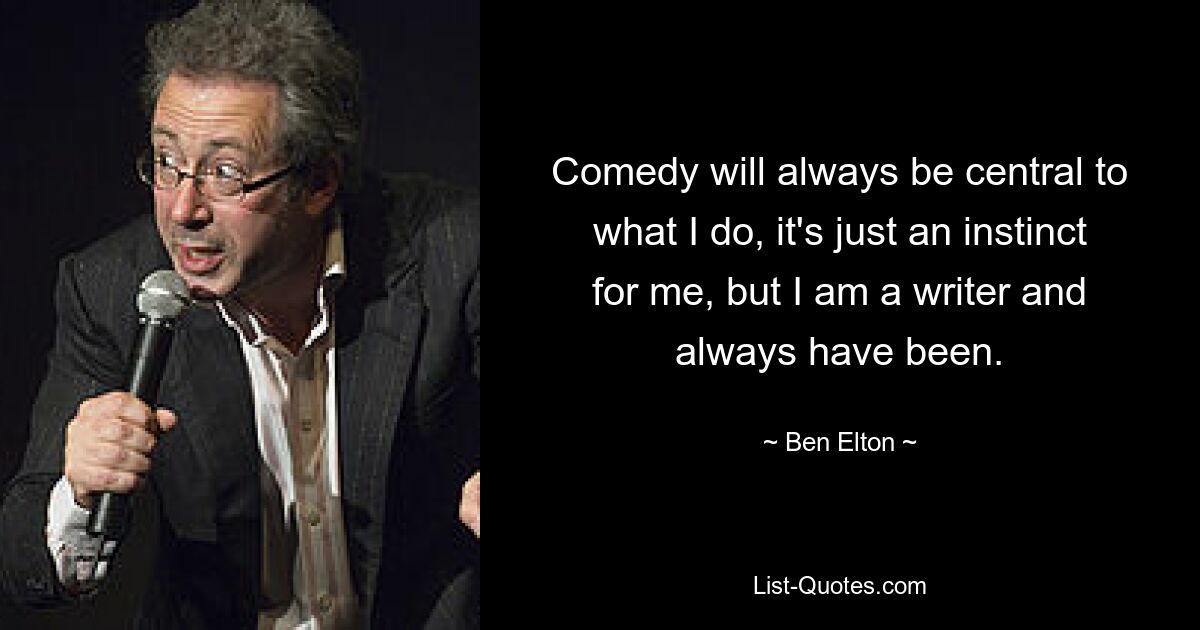 Comedy will always be central to what I do, it's just an instinct for me, but I am a writer and always have been.

~ Ben Elton ~

List-Quotes.com